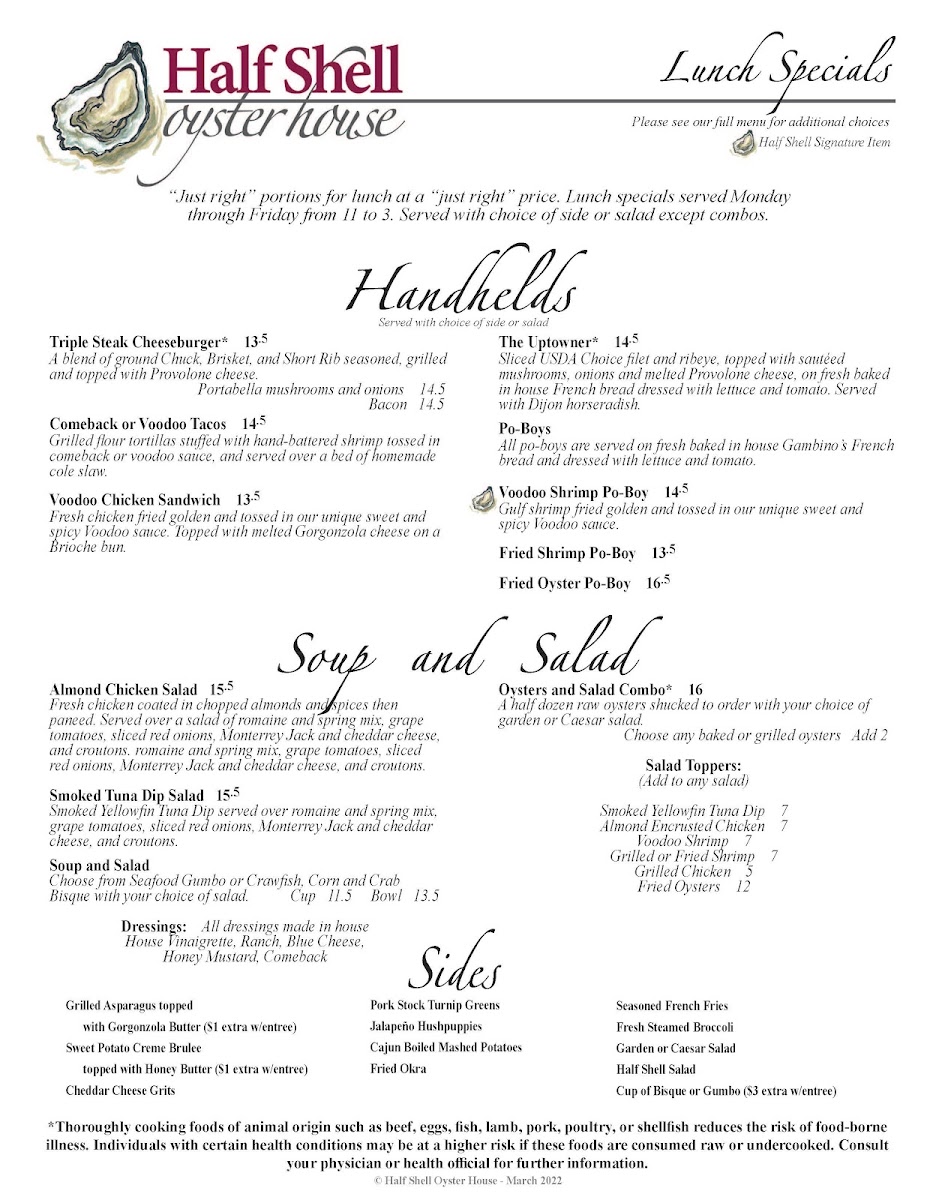 Half Shell oyster house

Lunch Specials

Please see our full menu for additional choices
Half Shell Signature Item

"Just right" portions for lunch at a "just right" price. Lunch specials served Monday through Friday from 11 to 3. Served with choice of side or salad except combos.

Handhelds
Served with choice of side or salad

Triple Steak Cheeseburger* 13.5
A blend of ground Chuck, Brisket, and Short Rib seasoned, grilled and topped with Provolone cheese.
Portabella mushrooms and onions 14.5
Bacon 14.5

Comeback or Voodoo Tacos 14.5
Grilled flour tortillas stuffed with hand-battered shrimp tossed in comeback or voodoo sauce, and served over a bed of homemade cole slaw.

Voodoo Chicken Sandwich 13.5
Fresh chicken fried golden and tossed in our unique sweet and spicy Voodoo sauce. Topped with melted Gorgonzola cheese on a Brioche bun.

The Uptowner* 14.5
Sliced USDA Choice filet and ribeye, topped with sautéed mushrooms, onions and melted Provolone cheese, on fresh baked in house French bread dressed with lettuce and tomato. Served with Dijon horseradish.

Po-Boys
All po-boys are served on fresh baked in house Gambino's French bread and dressed with lettuce and tomato.

Voodoo Shrimp Po-Boy 14.5
Gulf shrimp fried golden and tossed in our unique sweet and spicy Voodoo sauce.

Fried Shrimp Po-Boy 13.5

Fried Oyster Po-Boy 16.5

Soup and Salad

Almond Chicken Salad 15.5
Fresh chicken coated in chopped almonds and spices then paneed. Served over a salad of romaine and spring mix, grape tomatoes, sliced red onions, Monterrey Jack and cheddar cheese, and croutons. romaine and spring mix, grape tomatoes, sliced red onions, Monterrey Jack and cheddar cheese, and croutons.

Smoked Tuna Dip Salad 15.5
Smoked Yellowfin Tuna Dip served over romaine and spring mix, grape tomatoes, sliced red onions, Monterrey Jack and cheddar cheese, and croutons.

Soup and Salad
Choose from Seafood Gumbo or Crawfish, Corn and Crab Bisque with your choice of salad. Cup 11.5 Bowl 13.5

Dressings: All dressings made in house
House Vinaigrette, Ranch, Blue Cheese, Honey Mustard, Comeback

Oysters and Salad Combo* 16
A half dozen raw oysters shucked to order with your choice of garden or Caesar salad.
Choose any baked or grilled oysters Add 2

Salad Toppers:
(Add to any salad)

Smoked Yellowfin Tuna Dip 7
Almond Encrusted Chicken 7
Voodoo Shrimp 7
Grilled or Fried Shrimp 7
Grilled Chicken 5
Fried Oysters 12

Sides

Grilled Asparagus topped with Gorgonzola Butter ($1 extra w/entree)
Sweet Potato Creme Brulee topped with Honey Butter ($1 extra w/entree)
Cheddar Cheese Grits

Pork Stock Turnip Greens
Jalapeño Hushpuppies
Cajun Boiled Mashed Potatoes
Fried Okra

Seasoned French Fries
Fresh Steamed Broccoli
Garden or Caesar Salad
Half Shell Salad
Cup of Bisque or Gumbo ($3 extra w/entree)

*Thoroughly cooking foods of animal origin such as beef, eggs, fish, lamb, pork, poultry, or shellfish reduces the risk of food-borne illness. Individuals with certain health conditions may be at a higher risk if these foods are consumed raw or undercooked. Consult your physician or health official for further information.
© Half Shell Oyster House - March 2022